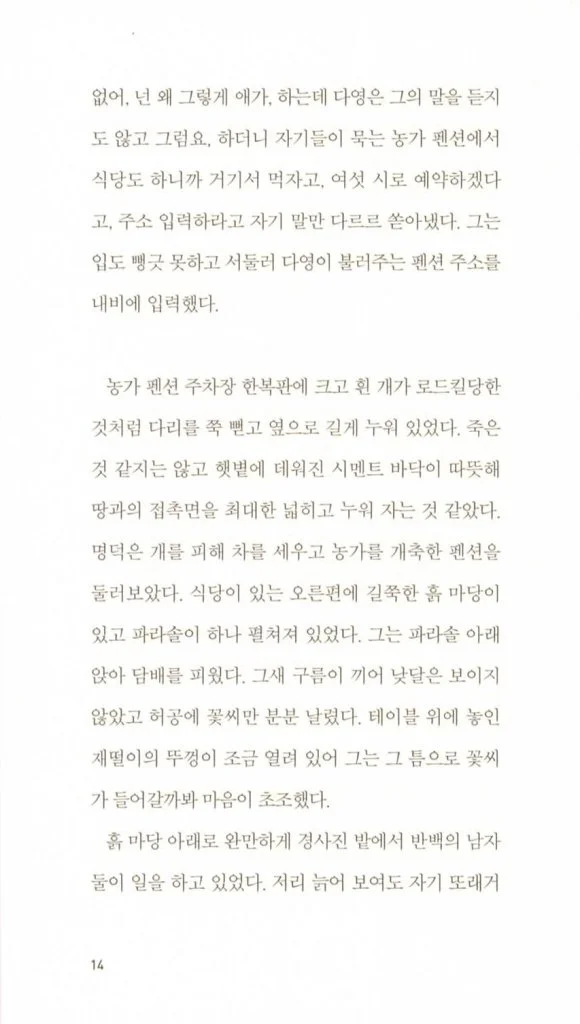 없어, 넌 왜 그렇게 애가, 하는데 다영은 그의 말을 듣지도 않고 그럼요, 하더니 자기들이 묵는 농가 펜션에서 식당도 하니까 거기서 먹자고, 여섯 시로 예약하겠다고, 주소 입력하라고 자기 말만 다르르 쏟아냈다. 그는 입도 뻥긋 못하고 서둘러 다영이 불러주는 펜션 주소를 내비에 입력했다.

농가 펜션 주차장 한복판에 크고 흰 개가 로드킬당한 것처럼 다리를 쭉 뻗고 옆으로 길게 누워 있었다. 죽은 것 같지는 않고 햇볕에 데워진 시멘트 바닥이 따뜻해 땅과의 접촉면을 최대한 넓히고 누워 자는 것 같았다. 명덕은 개를 피해 차를 세우고 농가를 개축한 펜션을 둘러보았다. 식당이 있는 오른편에 길쭉한 흙 마당이 있고 파라솔이 하나 펼쳐져 있었다. 그는 파라솔 아래 앉아 담배를 피웠다. 그새 구름이 끼어 낮달은 보이지 않았고 허공에 꽃씨만 분분 날렸다. 테이블 위에 놓인 재떨이의 뚜껑이 조금 열려 있어 그는 그 틈으로 꽃씨가 들어갈까봐 마음이 초조했다.

흙 마당 아래로 완만하게 경사진 밭에서 반백의 남자 둘이 일을 하고 있었다. 저리 늙어 보여도 자기 또래거

14